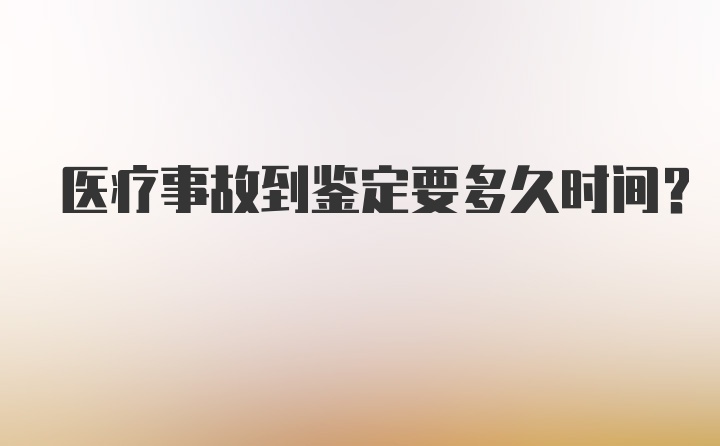 医疗事故到鉴定要多久时间？